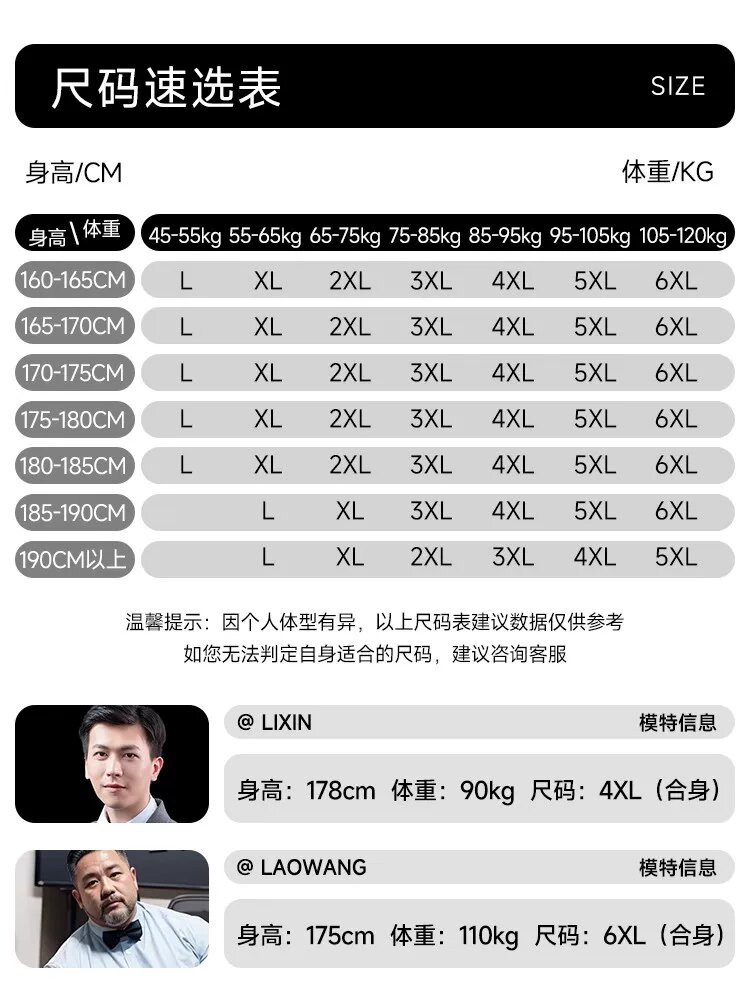 尺码速选表 SIZE

身高/CM 体重/KG

| 身高\体重 | 45-55kg | 55-65kg | 65-75kg | 75-85kg | 85-95kg | 95-105kg | 105-120kg |
|---|---|---|---|---|---|---|---|
| 160-165CM | L | XL | 2XL | 3XL | 4XL | 5XL | 6XL |
| 165-170CM | L | XL | 2XL | 3XL | 4XL | 5XL | 6XL |
| 170-175CM | L | XL | 2XL | 3XL | 4XL | 5XL | 6XL |
| 175-180CM | L | XL | 2XL | 3XL | 4XL | 5XL | 6XL |
| 180-185CM | L | XL | 2XL | 3XL | 4XL | 5XL | 6XL |
| 185-190CM | | L | XL | 3XL | 4XL | 5XL | 6XL |
| 190CM以上 | | L | XL | 2XL | 3XL | 4XL | 5XL |

温馨提示：因个人体型有异，以上尺码表建议数据仅供参考
如您无法判定自身适合的尺码，建议咨询客服

@ LIXIN 模特信息
身高：178cm 体重：90kg 尺码：4XL（合身）

@ LAOWANG 模特信息
身高：175cm 体重：110kg 尺码：6XL（合身）